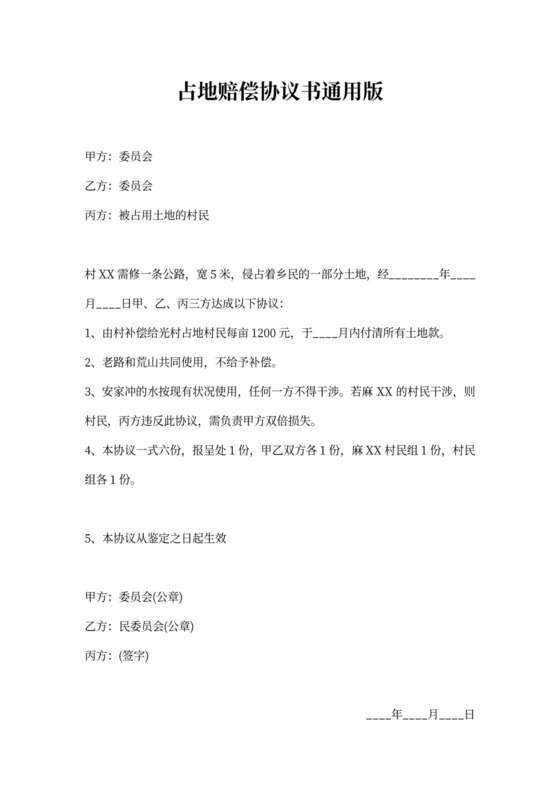 占地赔偿协议书通用版

甲方：委员会

乙方：委员会

丙方：被占用土地的村民

村 XX 需修一条公路，宽 5 米，侵占着乡民的一部分土地，经________年____月____日甲、乙、丙三方达成以下协议：

1、由村补偿给光村占地村民每亩 1200 元，于____月内付清所有土地款。

2、老路和荒山共同使用，不给予补偿。

3、安家冲的水按现有状况使用，任何一方不得干涉。若麻 XX 的村民干涉，则村民，丙方违反此协议，需负责甲方双倍损失。

4、本协议一式六份，报呈处 1 份，甲乙双方各 1 份，麻 XX 村民组 1 份，村民组各 1 份。

5、本协议从鉴定之日起生效

甲方：委员会(公章)

乙方：民委员会(公章)

丙方：(签字)

____年____月____日